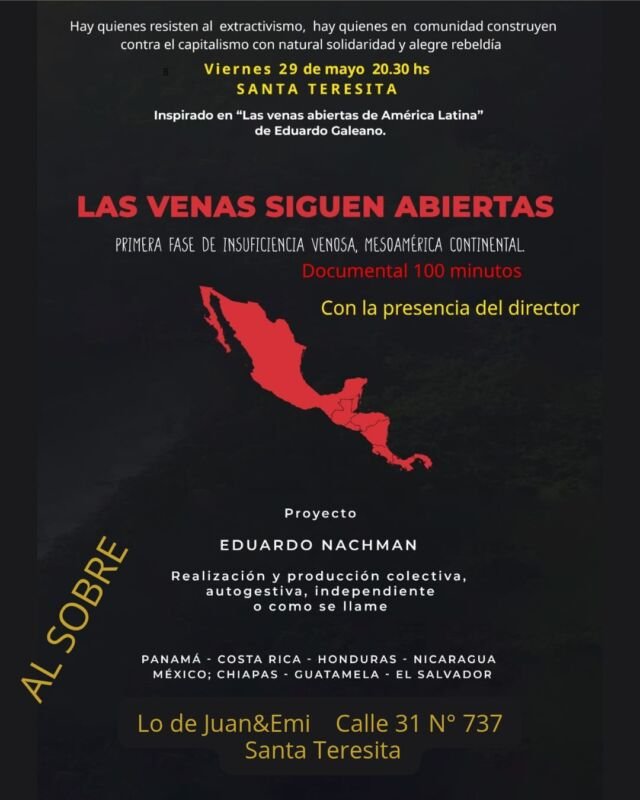 Hay quienes resisten al extractivismo, hay quienes en comunidad construyen contra el capitalismo con natural solidaridad y alegre rebeldía

Viernes 29 de mayo 20.30 hs
SANTA TERESITA

Inspirado en "Las venas abiertas de América Latina" de Eduardo Galeano.

LAS VENAS SIGUEN ABIERTAS

PRIMERA FASE DE INSUFICIENCIA VENOSA, MESOAMÉRICA CONTINENTAL.

Documental 100 minutos

Con la presencia del director

Proyecto

EDUARDO NACHMAN

Realización y producción colectiva, autogestiva, independiente o como se llame

AL SOBRE

PANAMÁ - COSTA RICA - HONDURAS - NICARAGUA
MÉXICO; CHIAPAS - GUATAMELA - EL SALVADOR

Lo de Juan&Emi Calle 31 N° 737
Santa Teresita